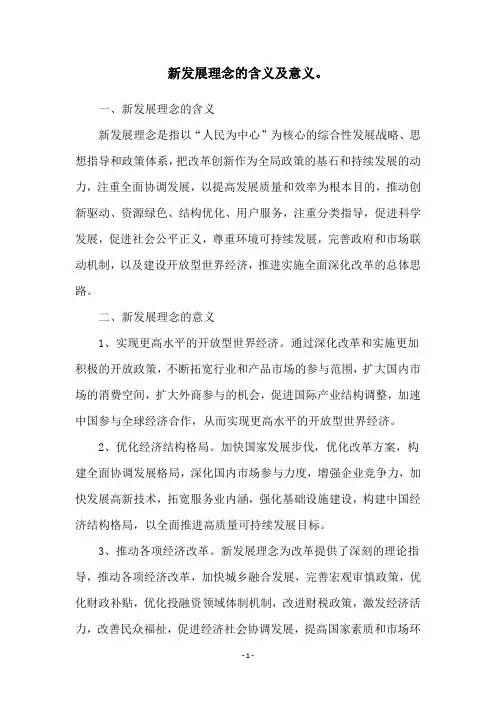 新发展理念的含义及意义。

一、新发展理念的含义

新发展理念是指以“人民为中心”为核心的综合性发展战略、思想指导和政策体系，把改革创新作为全局政策的基石和持续发展的动力，注重全面协调发展，以提高发展质量和效率为根本目的，推动创新驱动、资源绿色、结构优化、用户服务，注重分类指导，促进科学发展，促进社会公平正义，尊重环境可持续发展，完善政府和市场联动机制，以及建设开放型世界经济，推进实施全面深化改革的总体思路。

二、新发展理念的意义

1、实现更高水平的开放型世界经济。通过深化改革和实施更加积极的开放政策，不断拓宽行业和产品市场的参与范围，扩大国内市场的消费空间，扩大外商参与的机会，促进国际产业结构调整，加速中国参与全球经济合作，从而实现更高水平的开放型世界经济。

2、优化经济结构格局。加快国家发展步伐，优化改革方案，构建全面协调发展格局，深化国内市场参与力度，增强企业竞争力，加快发展高新技术，拓宽服务业内涵，强化基础设施建设，构建中国经济结构格局，以全面推进高质量可持续发展目标。

3、推动各项经济改革。新发展理念为改革提供了深刻的理论指导，推动各项经济改革，加快城乡融合发展，完善宏观审慎政策，优化财政补贴，优化投融资领域体制机制，改进财税政策，激发经济活力，改善民众福祉，促进经济社会协调发展，提高国家素质和市场环

- 1 -